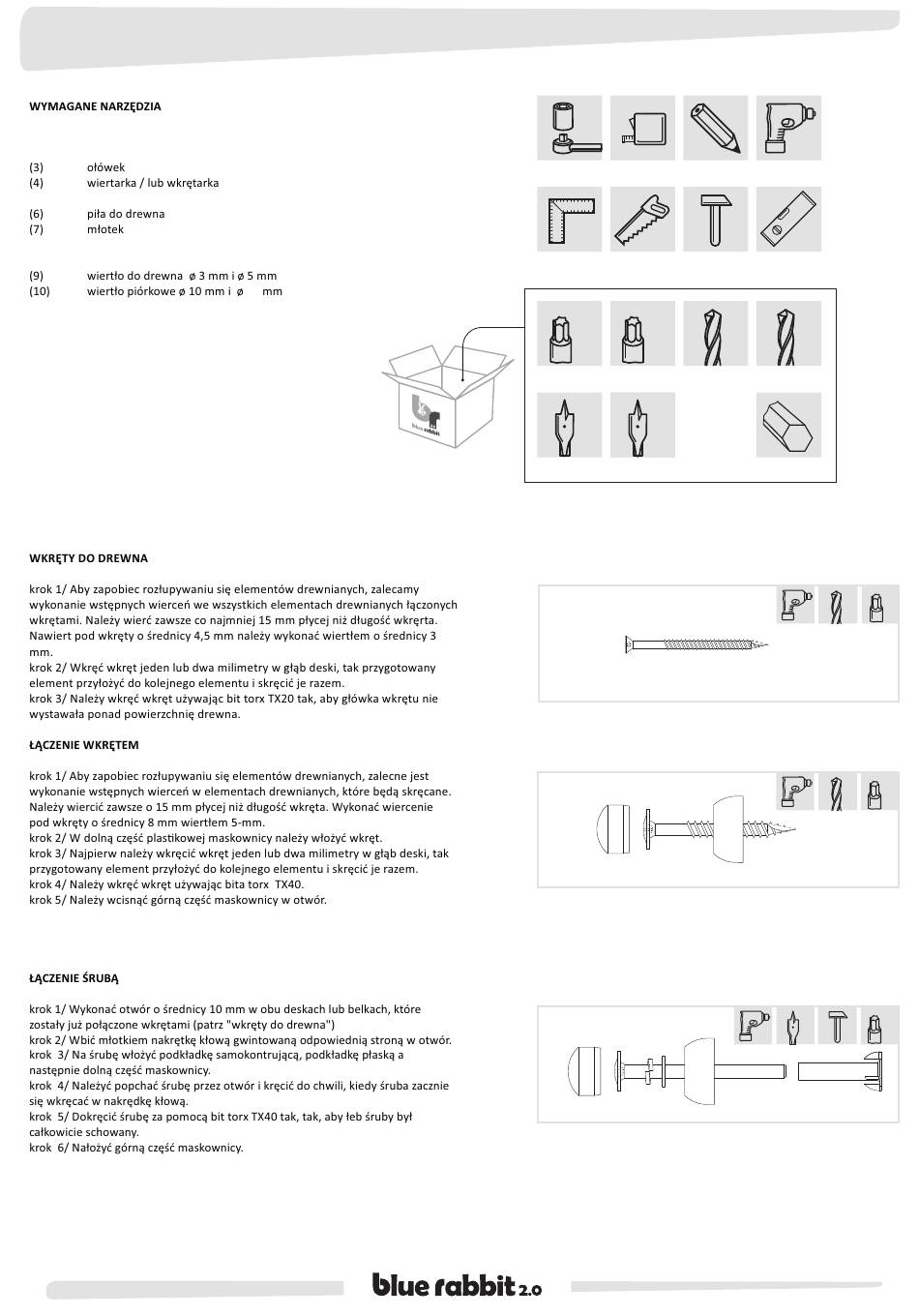 WYMAGANE NARZĘDZIA

(3) ołówek
(4) wiertarka / lub wkrętarka

(6) piła do drewna
(7) młotek

(9) wiertło do drewna ø 3 mm i ø 5 mm
(10) wiertło piórkowe ø 10 mm i ø mm

blue rabbit

WKRĘTY DO DREWNA

krok 1/ Aby zapobiec rozłupywaniu się elementów drewnianych, zalecamy wykonanie wstępnych wierceń we wszystkich elementach drewnianych łączonych wkrętami. Należy wierć zawsze co najmniej 15 mm płycej niż długość wkręta. Nawiert pod wkręty o średnicy 4,5 mm należy wykonać wiertłem o średnicy 3 mm.
krok 2/ Wkręć wkręt jeden lub dwa milimetry w głąb deski, tak przygotowany element przyłożyć do kolejnego elementu i skręcić je razem.
krok 3/ Należy wkręć wkręt używając bit torx TX20 tak, aby główka wkrętu nie wystawała ponad powierzchnię drewna.

ŁĄCZENIE WKRĘTEM

krok 1/ Aby zapobiec rozłupywaniu się elementów drewnianych, zalecne jest wykonanie wstępnych wierceń w elementach drewnianych, które będą skręcane. Należy wiercić zawsze o 15 mm płycej niż długość wkręta. Wykonać wiercenie pod wkręty o średnicy 8 mm wiertłem 5-mm.
krok 2/ W dolną część plastikowej maskownicy należy włożyć wkręt.
krok 3/ Najpierw należy wkręcić wkręt jeden lub dwa milimetry w głąb deski, tak przygotowany element przyłożyć do kolejnego elementu i skręcić je razem.
krok 4/ Należy wkręć wkręt używając bita torx TX40.
krok 5/ Należy wcisnąć górną część maskownicy w otwór.

ŁĄCZENIE ŚRUBĄ

krok 1/ Wykonać otwór o średnicy 10 mm w obu deskach lub belkach, które zostały już połączone wkrętami (patrz "wkręty do drewna")
krok 2/ Wbić młotkiem nakrętkę kłową gwintowaną odpowiednią stroną w otwór.
krok 3/ Na śrubę włożyć podkładkę samokontrującą, podkładkę płaską a następnie dolną część maskownicy.
krok 4/ Należyć popchać śrubę przez otwór i kręcić do chwili, kiedy śruba zacznie się wkręcać w nakrędkę kłową.
krok 5/ Dokręcić śrubę za pomocą bit torx TX40 tak, tak, aby łeb śruby był całkowicie schowany.
krok 6/ Nałożyć górną część maskownicy.

blue rabbit 2.0